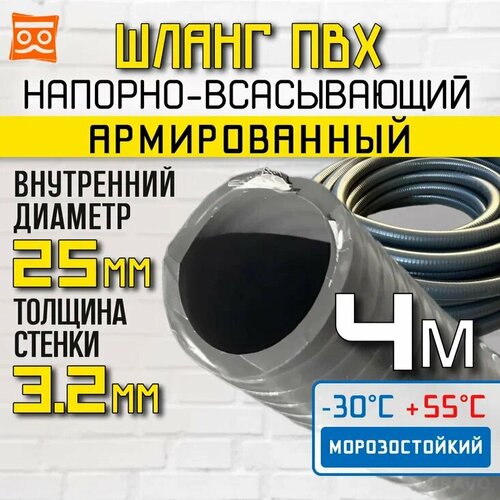 ШЛАНГ ПВХ
НАПОРНО-ВСАСЫВАЮЩИЙ
АРМИРОВАННЫЙ

ВНУТРЕННИЙ ДИАМЕТР
25мм

ТОЛЩИНА СТЕНКИ
3.2мм

4м

-30°C +55°C
МОРОЗОСТОЙКИЙ